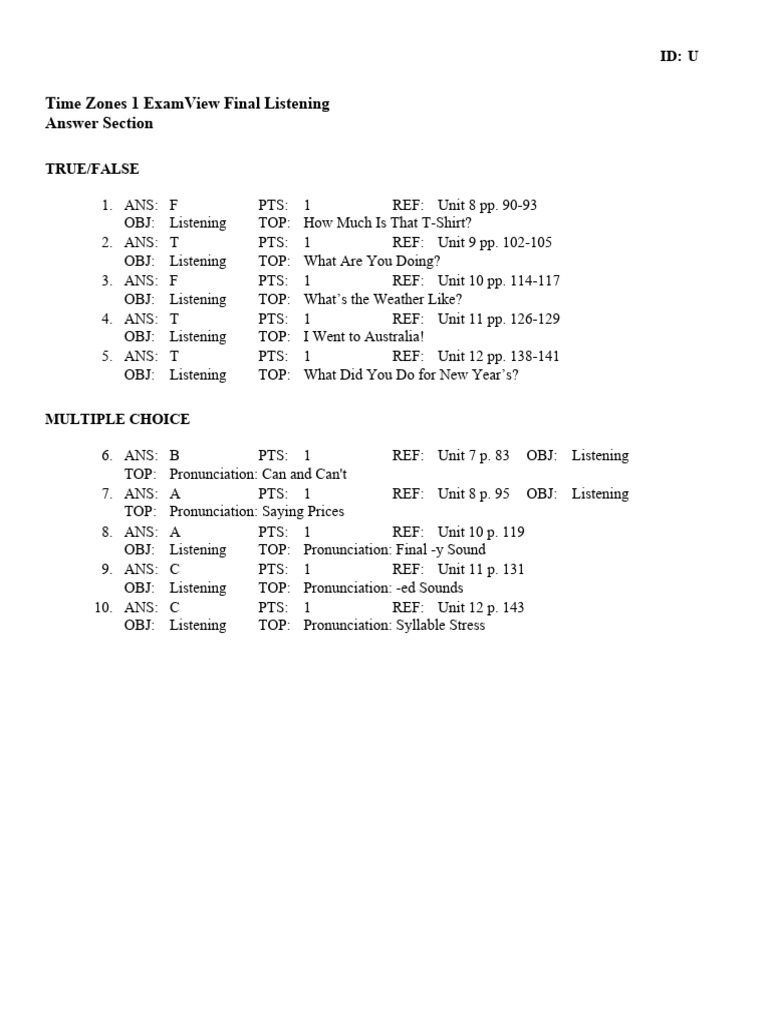 ID: U

Time Zones 1 ExamView Final Listening
Answer Section

TRUE/FALSE

1. ANS: F PTS: 1 REF: Unit 8 pp. 90-93
OBJ: Listening TOP: How Much Is That T-Shirt?
2. ANS: T PTS: 1 REF: Unit 9 pp. 102-105
OBJ: Listening TOP: What Are You Doing?
3. ANS: F PTS: 1 REF: Unit 10 pp. 114-117
OBJ: Listening TOP: What's the Weather Like?
4. ANS: T PTS: 1 REF: Unit 11 pp. 126-129
OBJ: Listening TOP: I Went to Australia!
5. ANS: T PTS: 1 REF: Unit 12 pp. 138-141
OBJ: Listening TOP: What Did You Do for New Year's?

MULTIPLE CHOICE

6. ANS: B PTS: 1 REF: Unit 7 p. 83 OBJ: Listening
TOP: Pronunciation: Can and Can't
7. ANS: A PTS: 1 REF: Unit 8 p. 95 OBJ: Listening
TOP: Pronunciation: Saying Prices
8. ANS: A PTS: 1 REF: Unit 10 p. 119
OBJ: Listening TOP: Pronunciation: Final -y Sound
9. ANS: C PTS: 1 REF: Unit 11 p. 131
OBJ: Listening TOP: Pronunciation: -ed Sounds
10. ANS: C PTS: 1 REF: Unit 12 p. 143
OBJ: Listening TOP: Pronunciation: Syllable Stress